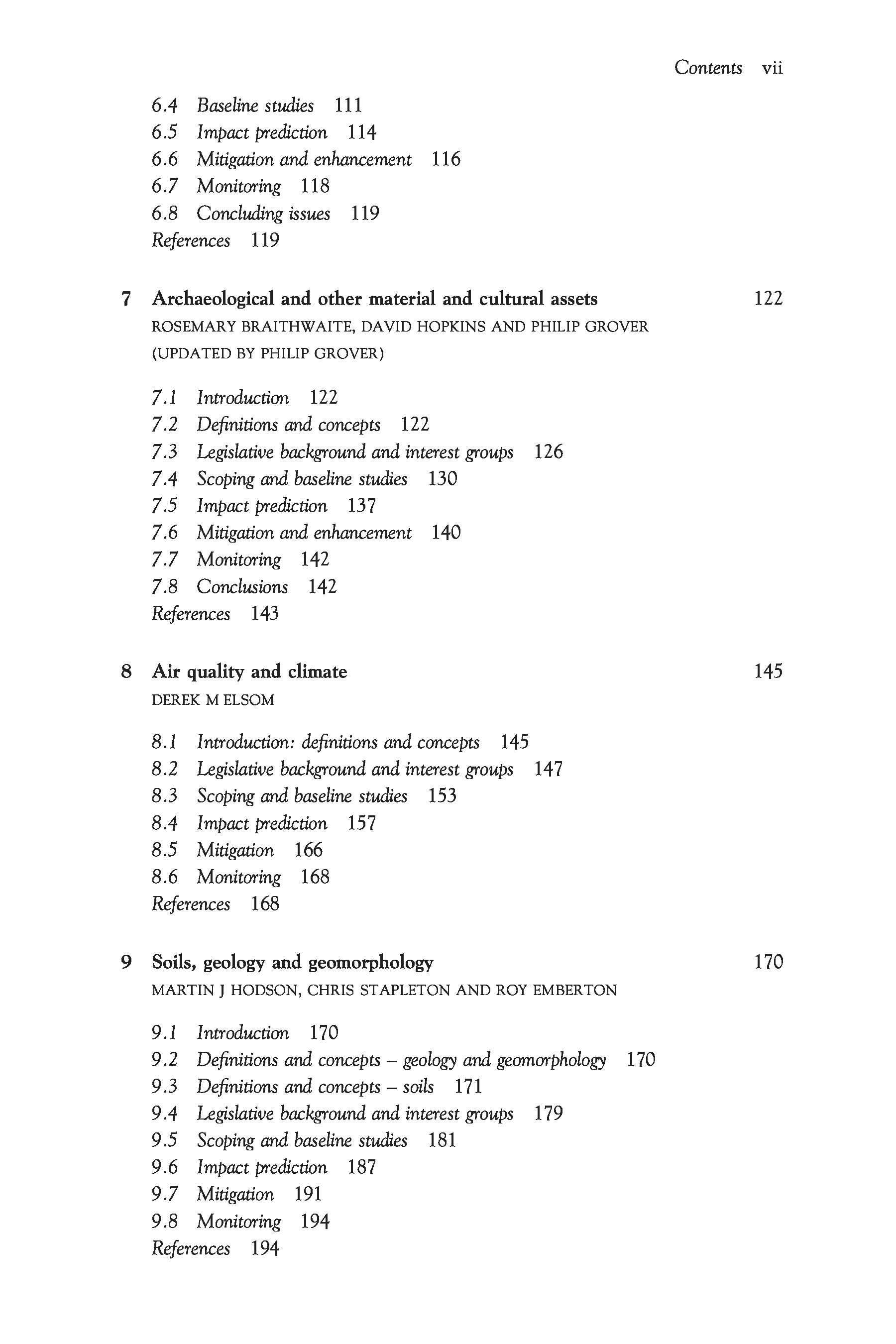 Contents vii

6.4 Baseline studies 111
6.5 Impact prediction 114
6.6 Mitigation and enhancement 116
6.7 Monitoring 118
6.8 Concluding issues 119
References 119

7 Archaeological and other material and cultural assets 122
ROSEMARY BRAITHWAITE, DAVID HOPKINS AND PHILIP GROVER (UPDATED BY PHILIP GROVER)

7.1 Introduction 122
7.2 Definitions and concepts 122
7.3 Legislative background and interest groups 126
7.4 Scoping and baseline studies 130
7.5 Impact prediction 137
7.6 Mitigation and enhancement 140
7.7 Monitoring 142
7.8 Conclusions 142
References 143

8 Air quality and climate 145
DEREK M ELSOM

8.1 Introduction: definitions and concepts 145
8.2 Legislative background and interest groups 147
8.3 Scoping and baseline studies 153
8.4 Impact prediction 157
8.5 Mitigation 166
8.6 Monitoring 168
References 168

9 Soils, geology and geomorphology 170
MARTIN J HODSON, CHRIS STAPLETON AND ROY EMBERTON

9.1 Introduction 170
9.2 Definitions and concepts – geology and geomorphology 170
9.3 Definitions and concepts – soils 171
9.4 Legislative background and interest groups 179
9.5 Scoping and baseline studies 181
9.6 Impact prediction 187
9.7 Mitigation 191
9.8 Monitoring 194
References 194